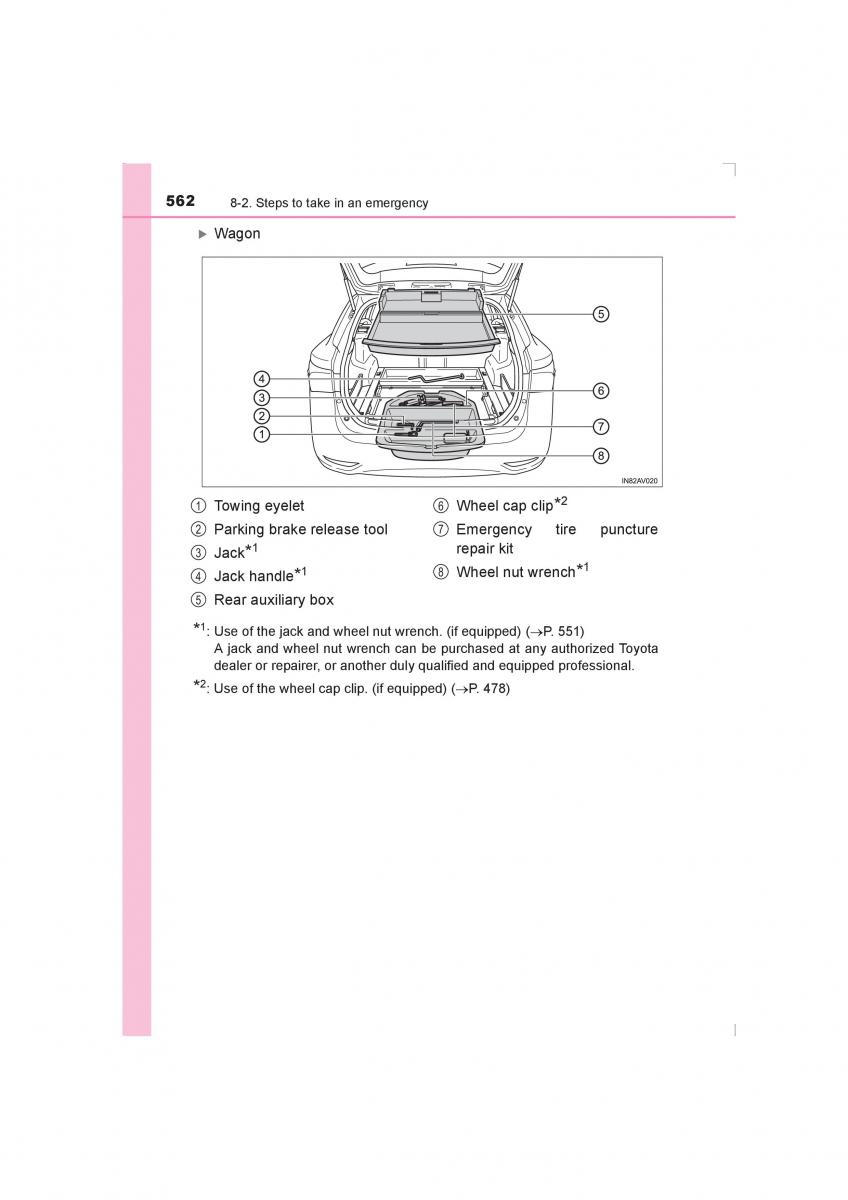 562 8-2. Steps to take in an emergency

▶ Wagon

5
4
6
3
2
7
1
8
IN82AV020

① Towing eyelet
② Parking brake release tool
③ Jack$^{*1}$
④ Jack handle$^{*1}$
⑤ Rear auxiliary box
⑥ Wheel cap clip$^{*2}$
⑦ Emergency tire puncture repair kit
⑧ Wheel nut wrench$^{*1}$

$^{*1}$: Use of the jack and wheel nut wrench. (if equipped) (→P. 551)
A jack and wheel nut wrench can be purchased at any authorized Toyota dealer or repairer, or another duly qualified and equipped professional.

$^{*2}$: Use of the wheel cap clip. (if equipped) (→P. 478)